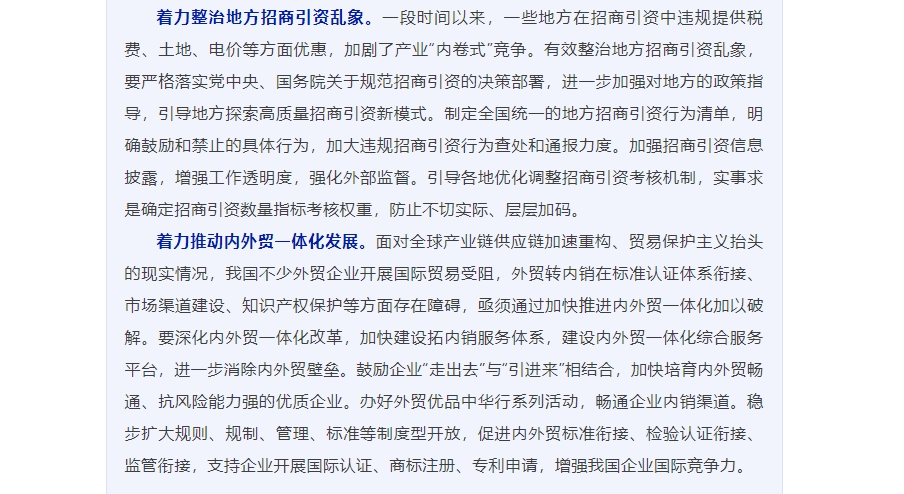 着力整治地方招商引资乱象。一段时间以来，一些地方在招商引资中违规提供税费、土地、电价等方面优惠，加剧了产业"内卷式"竞争。有效整治地方招商引资乱象，要严格落实党中央、国务院关于规范招商引资的决策部署，进一步加强对地方的政策指导，引导地方探索高质量招商引资新模式。制定全国统一的地方招商引资行为清单，明确鼓励和禁止的具体行为，加大违规招商引资行为查处和通报力度。加强招商引资信息披露，增强工作透明度，强化外部监督。引导各地优化调整招商引资考核机制，实事求是确定招商引资数量指标考核权重，防止不切实际、层层加码。

着力推动内外贸一体化发展。面对全球产业链供应链加速重构、贸易保护主义抬头的现实情况，我国不少外贸企业开展国际贸易受阻，外贸转内销在标准认证体系衔接、市场渠道建设、知识产权保护等方面存在障碍，亟须通过加快推进内外贸一体化加以破解。要深化内外贸一体化改革，加快建设拓内销服务体系，建设内外贸一体化综合服务平台，进一步消除内外贸壁垒。鼓励企业"走出去"与"引进来"相结合，加快培育内外贸畅通、抗风险能力强的优质企业。办好外贸优品中华行系列活动，畅通企业内销渠道。稳步扩大规则、规制、管理、标准等制度型开放，促进内外贸标准衔接、检验认证衔接、监管衔接，支持企业开展国际认证、商标注册、专利申请，增强我国企业国际竞争力。